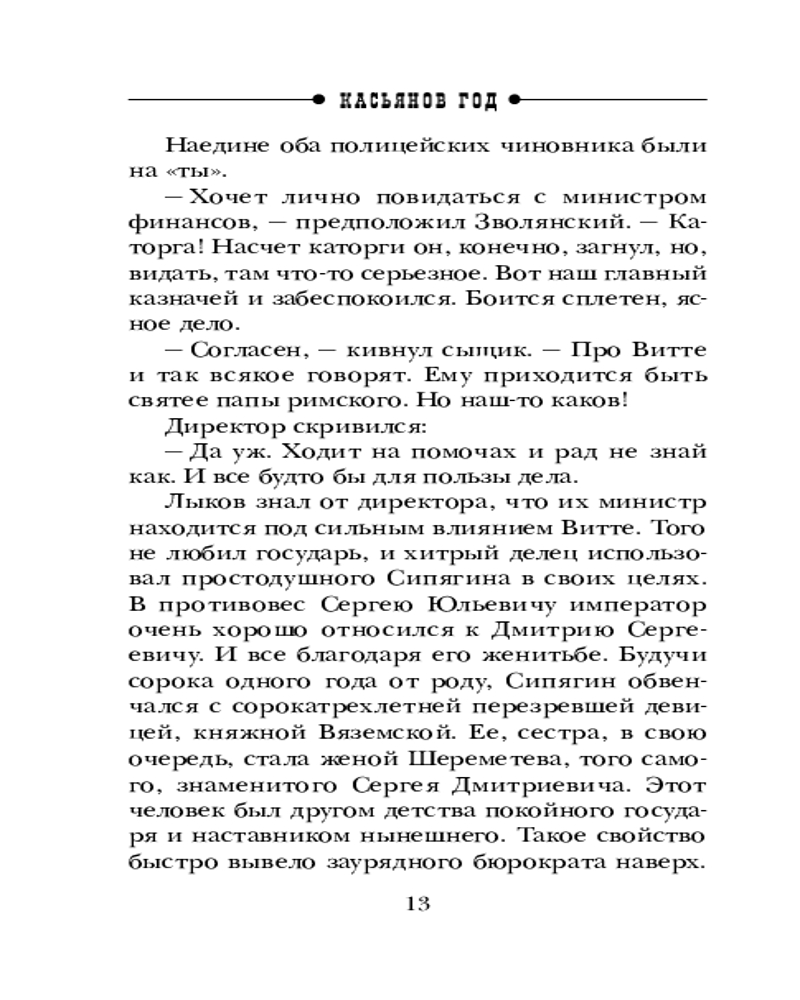 КАСЬЯНОВ ГОД

Наедине оба полицейских чиновника были на «ты».

— Хочет лично повидаться с министром финансов, — предположил Зволянский. — Каторга! Насчет каторги он, конечно, загнул, но, видать, там что-то серьезное. Вот наш главный казначей и забеспокоился. Боится сплетен, ясное дело.

— Согласен, — кивнул сыщик. — Про Витте и так всякое говорят. Ему приходится быть святее папы римского. Но наш-то каков!

Директор скривился:

— Да уж. Ходит на помочах и рад не знай как. И все будто бы для пользы дела.

Лыков знал от директора, что их министр находится под сильным влиянием Витте. Того не любил государь, и хитрый делец использовал простодушного Сипягина в своих целях. В противовес Сергею Юльевичу император очень хорошо относился к Дмитрию Сергеевичу. И все благодаря его женитьбе. Будучи сорока одного года от роду, Сипягин обвенчался с сорокатрехлетней перезревшей девицей, княжной Вяземской. Ее, сестра, в свою очередь, стала женой Шереметева, того самого, знаменитого Сергея Дмитриевича. Этот человек был другом детства покойного государя и наставником нынешнего. Такое свойство быстро вывело заурядного бюрократа наверх.

13